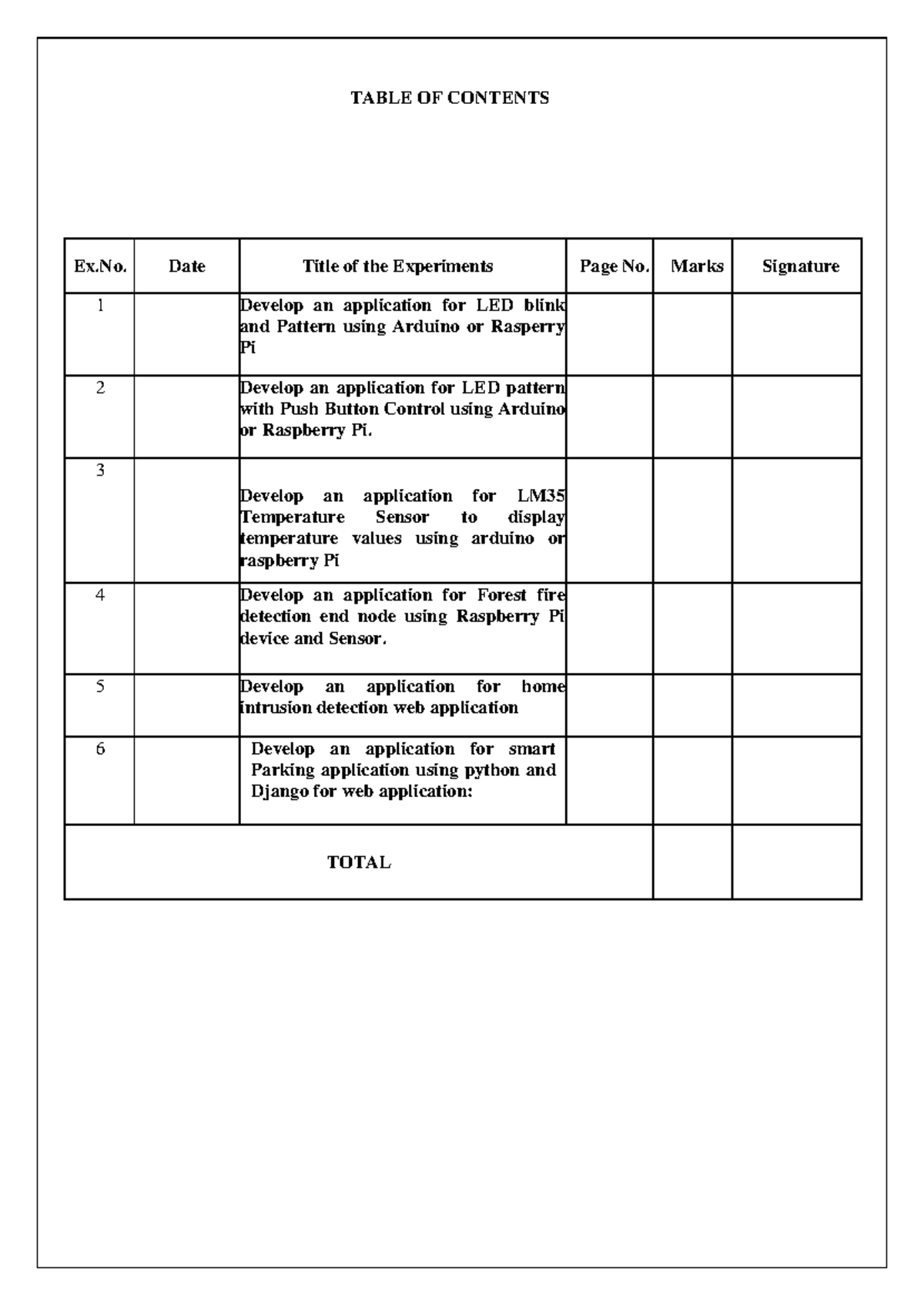 TABLE OF CONTENTS

| Ex.No. | Date | Title of the Experiments | Page No. | Marks | Signature |
|---|---|---|---|---|---|
| 1 | | Develop an application for LED blink and Pattern using Arduino or Rasperry Pi | | | |
| 2 | | Develop an application for LED pattern with Push Button Control using Arduino or Raspberry Pi. | | | |
| 3 | | Develop an application for LM35 Temperature Sensor to display temperature values using arduino or raspberry Pi | | | |
| 4 | | Develop an application for Forest fire detection end node using Raspberry Pi device and Sensor. | | | |
| 5 | | Develop an application for home intrusion detection web application | | | |
| 6 | | Develop an application for smart Parking application using python and Django for web application: | | | |
| TOTAL | | | | | |